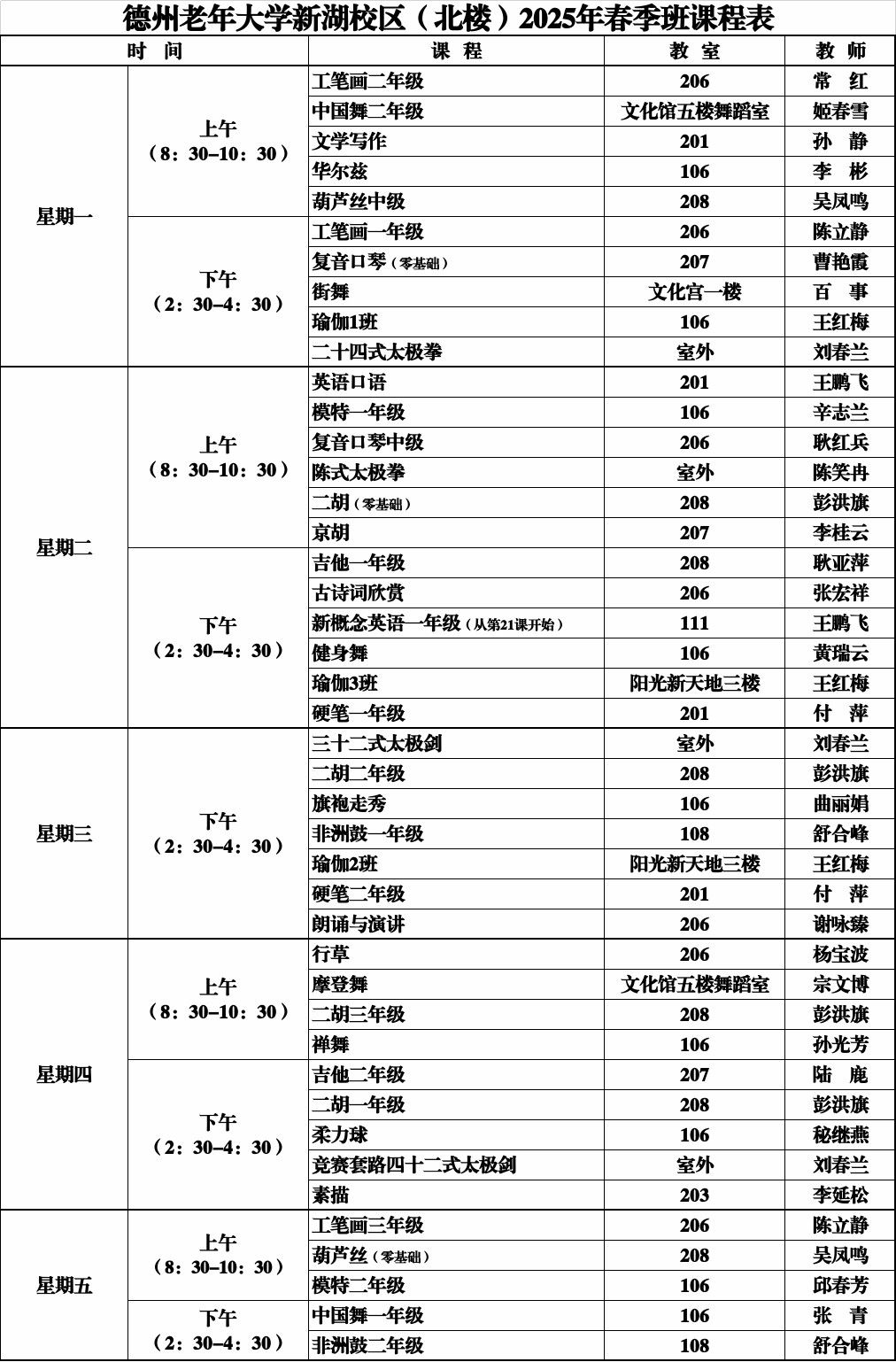 德州老年大学新湖校区（北楼）2025年春季班课程表

| 时 间 | | 课 程 | 教 室 | 教 师 |
|---|---|---|---|---|
| 星期一 | 上午（8：30–10：30） | 工笔画二年级 | 206 | 常 红 |
| | | 中国舞二年级 | 文化馆五楼舞蹈室 | 姬春雪 |
| | | 文学写作 | 201 | 孙 静 |
| | | 华尔兹 | 106 | 李 彬 |
| | | 葫芦丝中级 | 208 | 吴凤鸣 |
| | 下午（2：30–4：30） | 工笔画一年级 | 206 | 陈立静 |
| | | 复音口琴（零基础） | 207 | 曹艳霞 |
| | | 街舞 | 文化宫一楼 | 百 事 |
| | | 瑜伽1班 | 106 | 王红梅 |
| | | 二十四式太极拳 | 室外 | 刘春兰 |
| 星期二 | 上午（8：30–10：30） | 英语口语 | 201 | 王鹏飞 |
| | | 模特一年级 | 106 | 辛志兰 |
| | | 复音口琴中级 | 206 | 耿红兵 |
| | | 陈式太极拳 | 室外 | 陈笑冉 |
| | | 二胡（零基础） | 208 | 彭洪旗 |
| | | 京胡 | 207 | 李桂云 |
| | 下午（2：30–4：30） | 吉他一年级 | 208 | 耿亚萍 |
| | | 古诗词欣赏 | 206 | 张宏祥 |
| | | 新概念英语一年级（从第21课开始） | 111 | 王鹏飞 |
| | | 健身舞 | 106 | 黄瑞云 |
| | | 瑜伽3班 | 阳光新天地三楼 | 王红梅 |
| | | 硬笔一年级 | 201 | 付 萍 |
| 星期三 | 下午（2：30–4：30） | 三十二式太极剑 | 室外 | 刘春兰 |
| | | 二胡二年级 | 208 | 彭洪旗 |
| | | 旗袍走秀 | 106 | 曲丽娟 |
| | | 非洲鼓一年级 | 108 | 舒合峰 |
| | | 瑜伽2班 | 阳光新天地三楼 | 王红梅 |
| | | 硬笔二年级 | 201 | 付 萍 |
| | | 朗诵与演讲 | 206 | 谢咏臻 |
| 星期四 | 上午（8：30–10：30） | 行草 | 206 | 杨宝波 |
| | | 摩登舞 | 文化馆五楼舞蹈室 | 宗文博 |
| | | 二胡三年级 | 208 | 彭洪旗 |
| | | 禅舞 | 106 | 孙光芳 |
| | 下午（2：30–4：30） | 吉他二年级 | 207 | 陆 鹿 |
| | | 二胡一年级 | 208 | 彭洪旗 |
| | | 柔力球 | 106 | 秘继燕 |
| | | 竞赛套路四十二式太极剑 | 室外 | 刘春兰 |
| | | 素描 | 203 | 李延松 |
| 星期五 | 上午（8：30–10：30） | 工笔画三年级 | 206 | 陈立静 |
| | | 葫芦丝（零基础） | 208 | 吴凤鸣 |
| | | 模特二年级 | 106 | 邱春芳 |
| | 下午（2：30–4：30） | 中国舞一年级 | 106 | 张 青 |
| | | 非洲鼓二年级 | 108 | 舒合峰 |